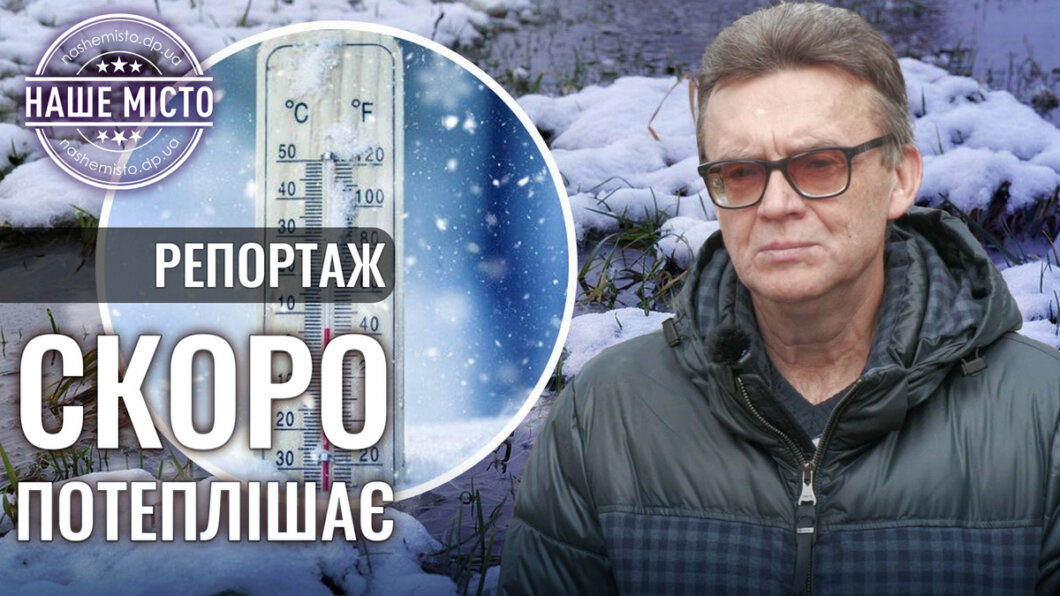 nashemisto.dp.ua
НАШЕ МІСТО
nashemisto.dp.ua

°C °F
50 120
40 100
30
10 40
20
30 20

РЕПОРТАЖ
СКОРО
ПОТЕПЛІШАЄ